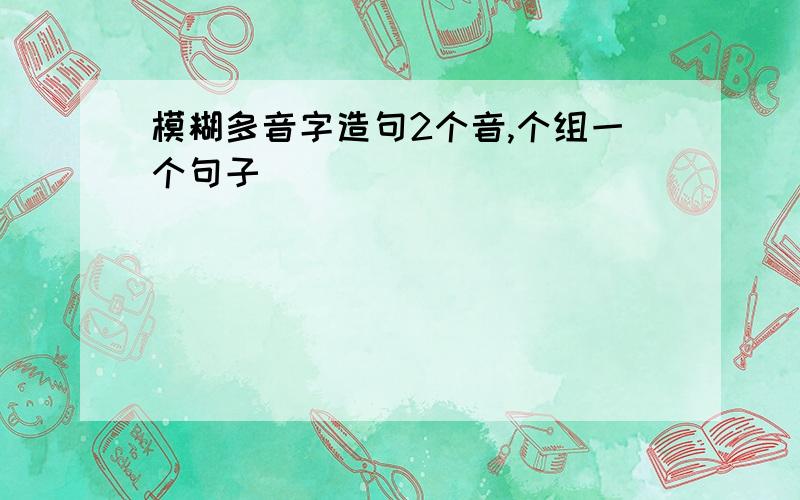 模糊多音字造句2个音,个组一个句子

ABC

Back to School